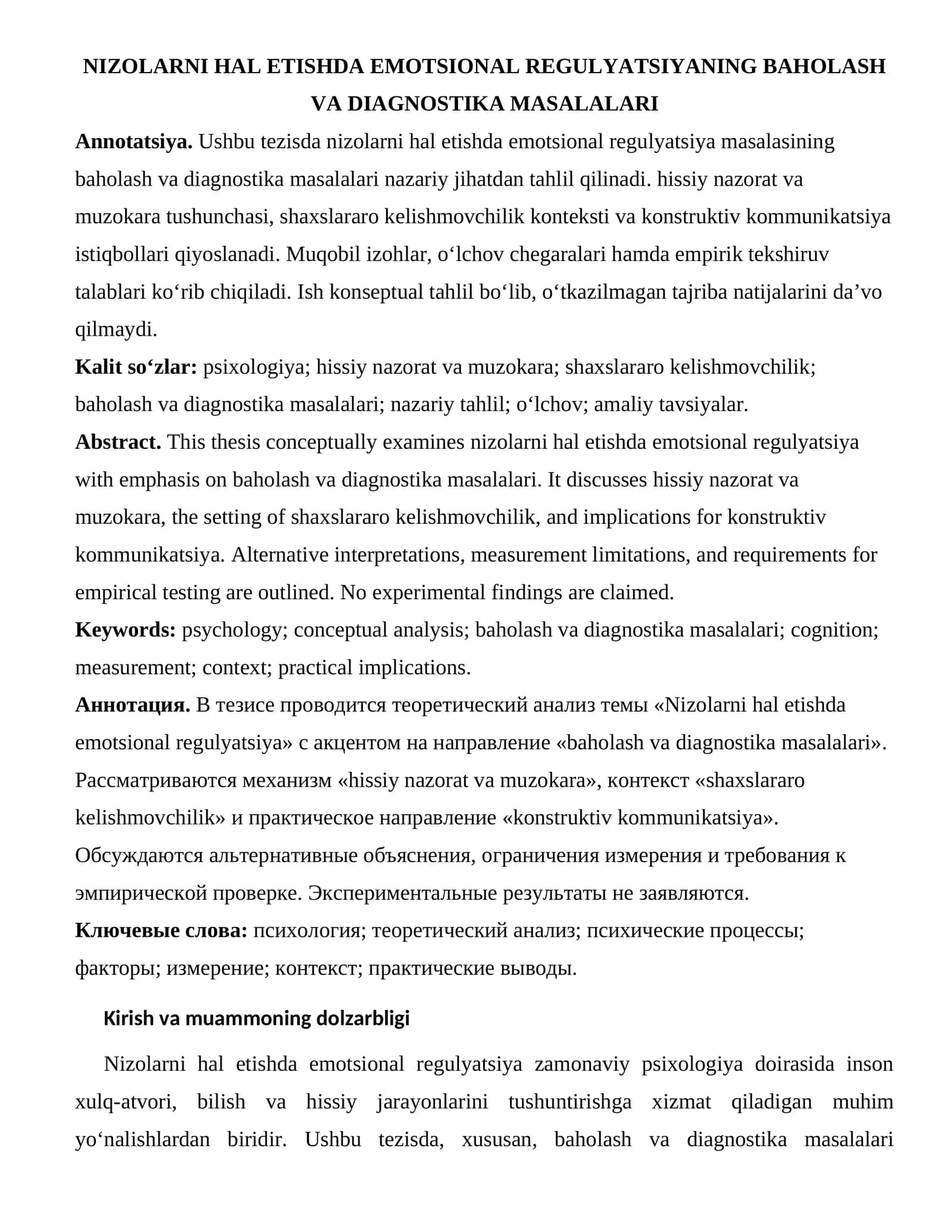 NIZOLARNI HAL ETISHDA EMOTSIONAL REGULYATSIYANING BAHOLASH VA DIAGNOSTIKA MASALALARI

Annotatsiya. Ushbu tezisda nizolarni hal etishda emotsional regulyatsiya masalasining baholash va diagnostika masalalari nazariy jihatdan tahlil qilinadi. hissiy nazorat va muzokara tushunchasi, shaxslararo kelishmovchilik konteksti va konstruktiv kommunikatsiya istiqbollari qiyoslanadi. Muqobil izohlar, o'lchov chegaralari hamda empirik tekshiruv talablari ko'rib chiqiladi. Ish konseptual tahlil bo'lib, o'tkazilmagan tajriba natijalarini da'vo qilmaydi.

Kalit so'zlar: psixologiya; hissiy nazorat va muzokara; shaxslararo kelishmovchilik; baholash va diagnostika masalalari; nazariy tahlil; o'lchov; amaliy tavsiyalar.

Abstract. This thesis conceptually examines nizolarni hal etishda emotsional regulyatsiya with emphasis on baholash va diagnostika masalalari. It discusses hissiy nazorat va muzokara, the setting of shaxslararo kelishmovchilik, and implications for konstruktiv kommunikatsiya. Alternative interpretations, measurement limitations, and requirements for empirical testing are outlined. No experimental findings are claimed.

Keywords: psychology; conceptual analysis; baholash va diagnostika masalalari; cognition; measurement; context; practical implications.

Аннотация. В тезисе проводится теоретический анализ темы «Nizolarni hal etishda emotsional regulyatsiya» с акцентом на направление «baholash va diagnostika masalalari». Рассматриваются механизм «hissiy nazorat va muzokara», контекст «shaxslararo kelishmovchilik» и практическое направление «konstruktiv kommunikatsiya». Обсуждаются альтернативные объяснения, ограничения измерения и требования к эмпирической проверке. Экспериментальные результаты не заявляются.

Ключевые слова: психология; теоретический анализ; психические процессы; факторы; измерение; контекст; практические выводы.

Kirish va muammoning dolzarbligi

Nizolarni hal etishda emotsional regulyatsiya zamonaviy psixologiya doirasida inson xulq-atvori, bilish va hissiy jarayonlarini tushuntirishga xizmat qiladigan muhim yo'nalishlardan biridir. Ushbu tezisda, xususan, baholash va diagnostika masalalari